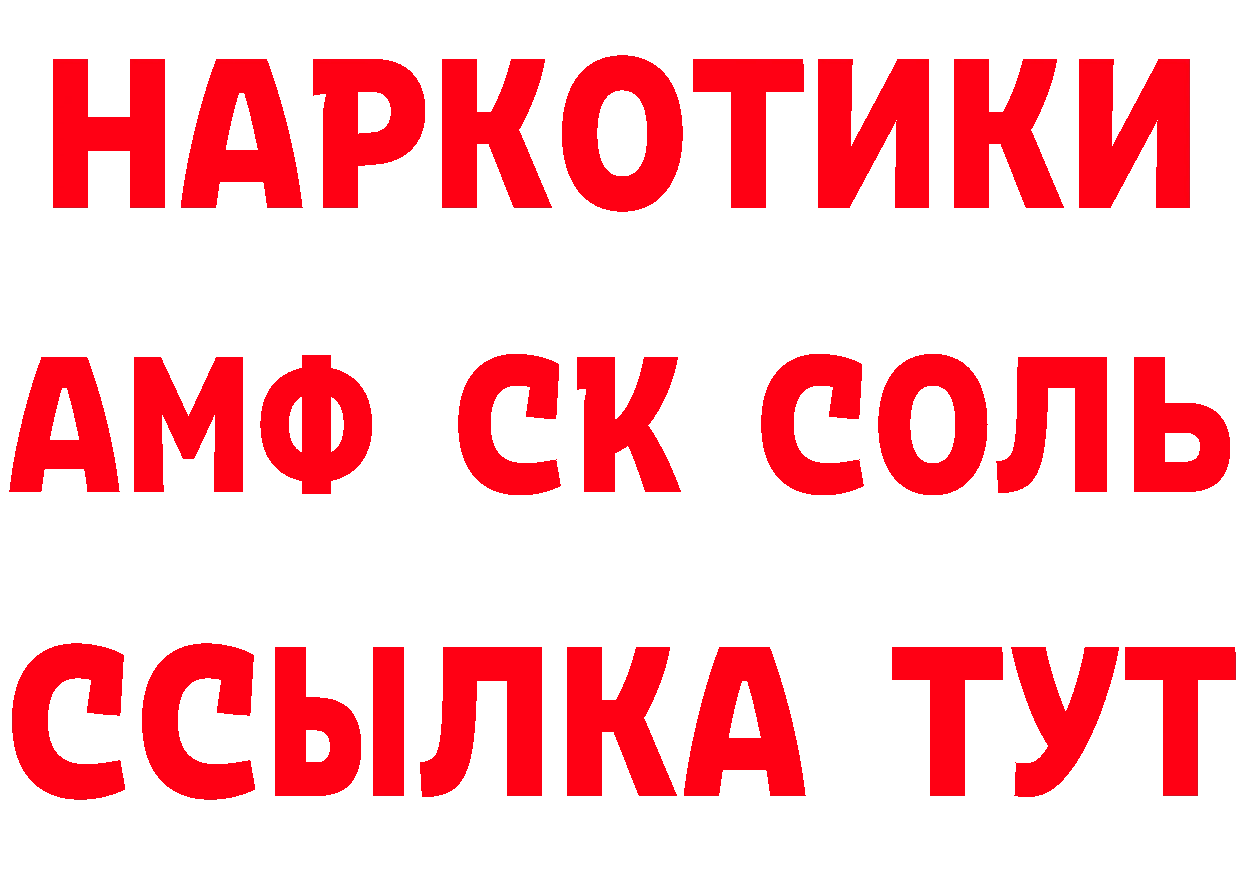 НАРКОТИКИ
АМФ СК СОЛЬ
ССЫЛКА ТУТ